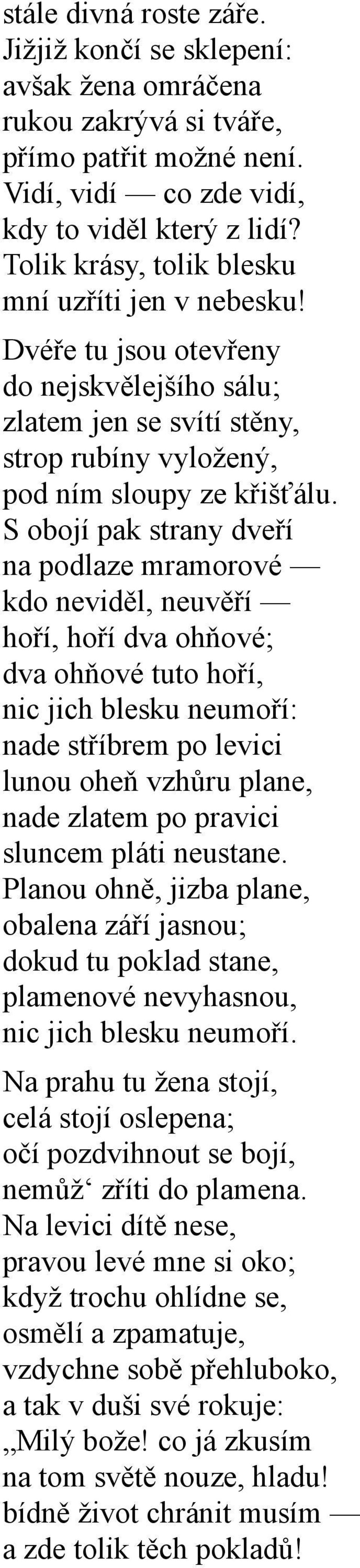 stále divná roste záře. Jižjiž končí se sklepení: avšak žena omráčena rukou zakrývá si tváře, přímo patřit možné není. Vidí, vidí — co zde vidí, kdy to viděl který z lidí? Tolik krásy, tolik blesku mní uzříti jen v nebesku!

Dvéře tu jsou otevřeny do nejskvělejšího sálu; zlatem jen se svítí stěny, strop rubíny vyložený, pod ním sloupy ze křišťálu. S obojí pak strany dveří na podlaze mramorové — kdo neviděl, neuvěří — hoří, hoří dva ohňové; dva ohňové tuto hoří, nic jich blesku neumoří: nade stříbrem po levici lunou oheň vzhůru plane, nade zlatem po pravici sluncem pláti neustane. Planou ohně, jizba plane, obalena září jasnou; dokud tu poklad stane, plamenové nevyhasnou, nic jich blesku neumoří.

Na prahu tu žena stojí, celá stojí oslepena; očí pozdvihnout se bojí, nemůž‘ zříti do plamena. Na levici dítě nese, pravou levé mne si oko; když trochu ohlídne se, osmělí a zpamatuje, vzdychne sobě přehluboko, a tak v duši své rokuje: „Milý bože! co já zkusím na tom světě nouze, hladu! bídně život chránit musím — a zde tolik těch pokladů!